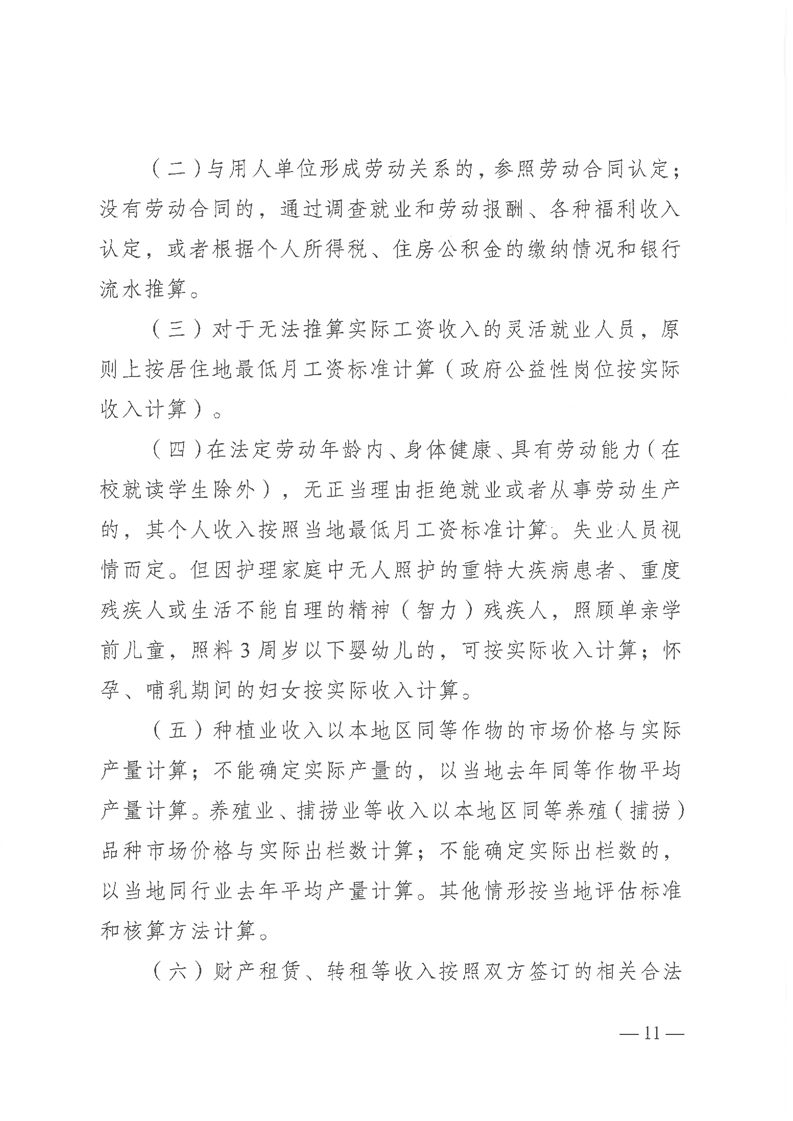 （二）与用人单位形成劳动关系的，参照劳动合同认定；没有劳动合同的，通过调查就业和劳动报酬、各种福利收入认定，或者根据个人所得税、住房公积金的缴纳情况和银行流水推算。

（三）对于无法推算实际工资收入的灵活就业人员，原则上按居住地最低月工资标准计算（政府公益性岗位按实际收入计算）。

（四）在法定劳动年龄内、身体健康、具有劳动能力（在校就读学生除外），无正当理由拒绝就业或者从事劳动生产的，其个人收入按照当地最低月工资标准计算。失业人员视情而定。但因护理家庭中无人照护的重特大疾病患者、重度残疾人或生活不能自理的精神（智力）残疾人，照顾单亲学前儿童，照料3周岁以下婴幼儿的，可按实际收入计算；怀孕、哺乳期间的妇女按实际收入计算。

（五）种植业收入以本地区同等作物的市场价格与实际产量计算；不能确定实际产量的，以当地去年同等作物平均产量计算。养殖业、捕捞业等收入以本地区同等养殖（捕捞）品种市场价格与实际出栏数计算；不能确定实际出栏数的，以当地同行业去年平均产量计算。其他情形按当地评估标准和核算方法计算。

（六）财产租赁、转租等收入按照双方签订的相关合法

—11—